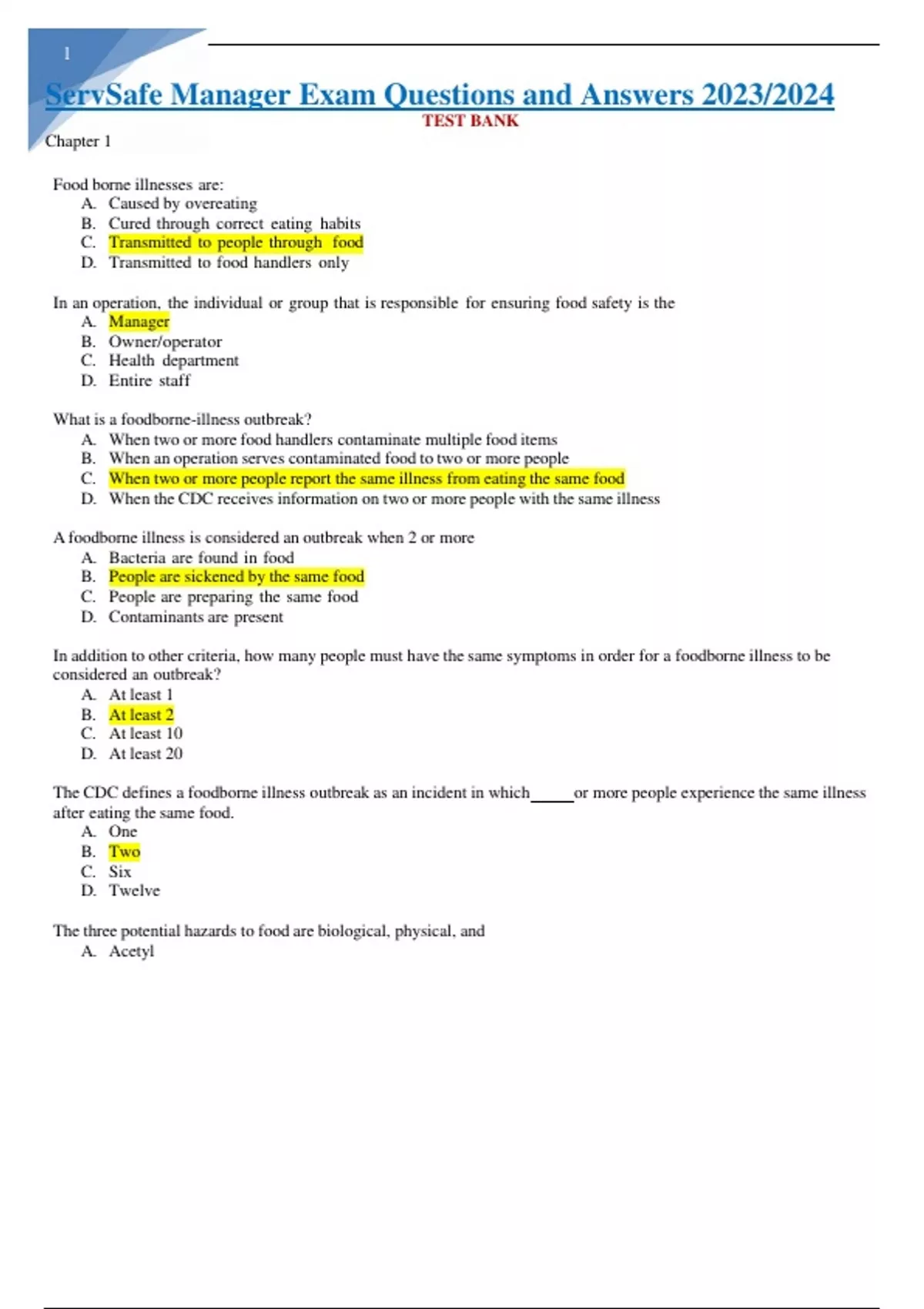 1

ServSafe Manager Exam Questions and Answers 2023/2024
TEST BANK

Chapter 1

Food borne illnesses are:
A. Caused by overeating
B. Cured through correct eating habits
C. Transmitted to people through food
D. Transmitted to food handlers only

In an operation, the individual or group that is responsible for ensuring food safety is the
A. Manager
B. Owner/operator
C. Health department
D. Entire staff

What is a foodborne-illness outbreak?
A. When two or more food handlers contaminate multiple food items
B. When an operation serves contaminated food to two or more people
C. When two or more people report the same illness from eating the same food
D. When the CDC receives information on two or more people with the same illness

A foodborne illness is considered an outbreak when 2 or more
A. Bacteria are found in food
B. People are sickened by the same food
C. People are preparing the same food
D. Contaminants are present

In addition to other criteria, how many people must have the same symptoms in order for a foodborne illness to be considered an outbreak?
A. At least 1
B. At least 2
C. At least 10
D. At least 20

The CDC defines a foodborne illness outbreak as an incident in which_____or more people experience the same illness after eating the same food.
A. One
B. Two
C. Six
D. Twelve

The three potential hazards to food are biological, physical, and
A. Acetyl